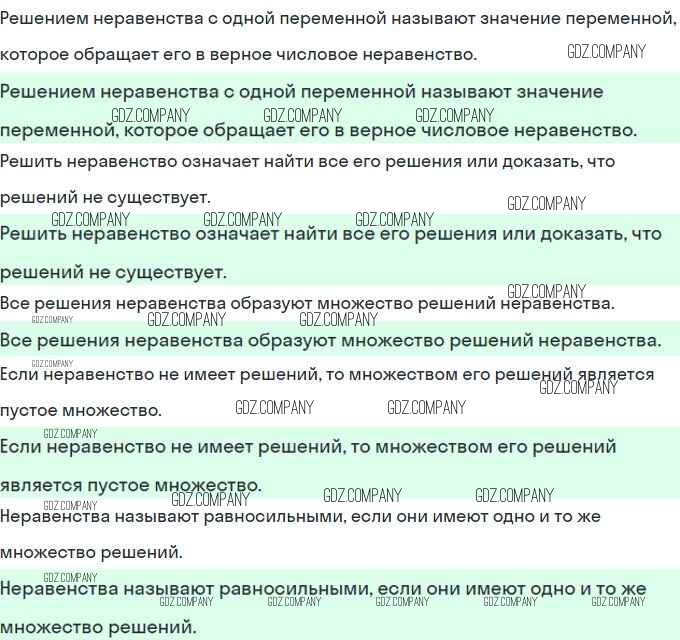 Решением неравенства с одной переменной называют значение переменной, которое обращает его в верное числовое неравенство.

Решением неравенства с одной переменной называют значение переменной, которое обращает его в верное числовое неравенство.

Решить неравенство означает найти все его решения или доказать, что решений не существует.

Решить неравенство означает найти все его решения или доказать, что решений не существует.

Все решения неравенства образуют множество решений неравенства.

Все решения неравенства образуют множество решений неравенства.

Если неравенство не имеет решений, то множеством его решений является пустое множество.

Если неравенство не имеет решений, то множеством его решений является пустое множество.

Неравенства называют равносильными, если они имеют одно и то же множество решений.

Неравенства называют равносильными, если они имеют одно и то же множество решений.

GDZ.COMPANY